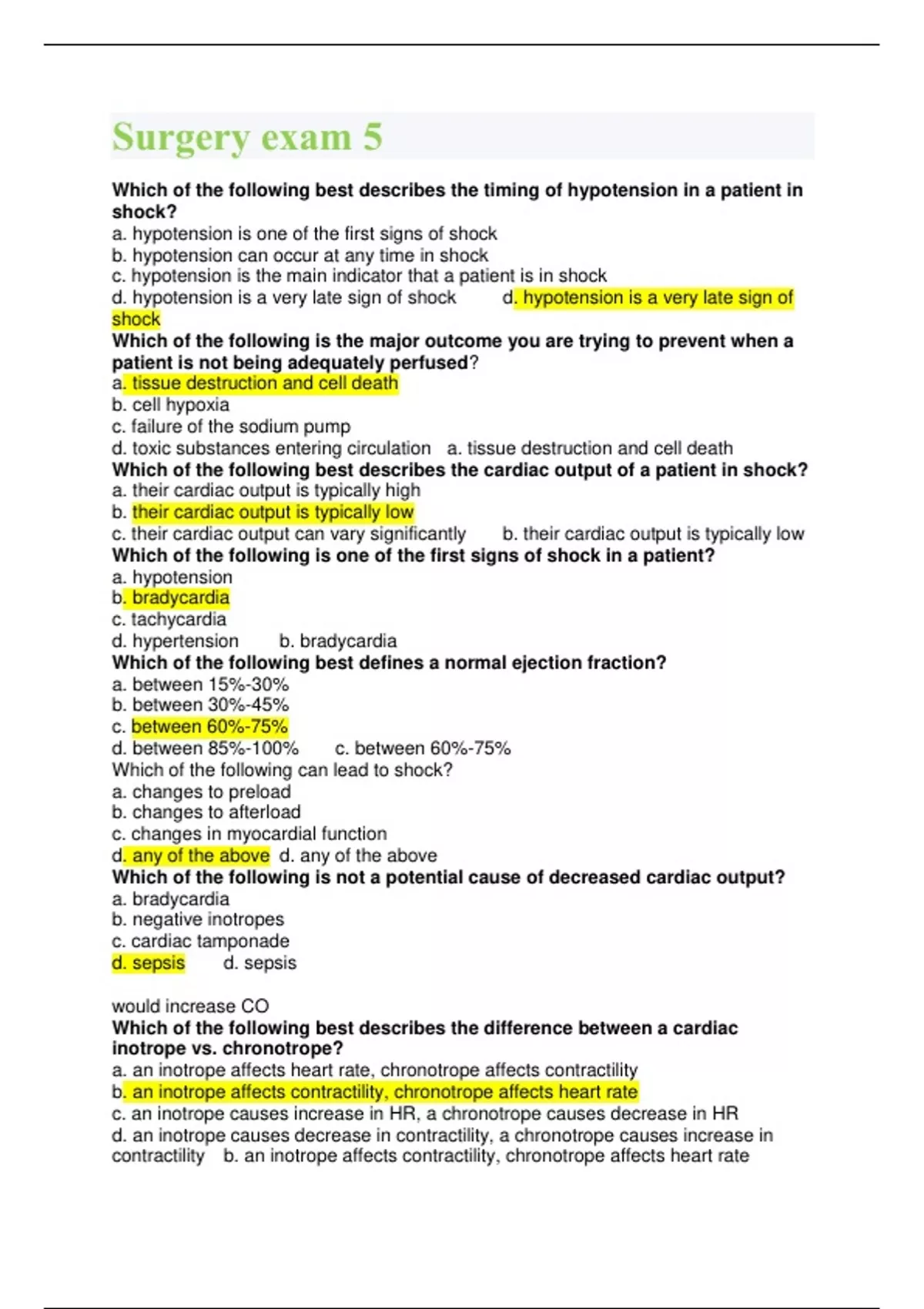 Surgery exam 5

Which of the following best describes the timing of hypotension in a patient in shock?
a. hypotension is one of the first signs of shock
b. hypotension can occur at any time in shock
c. hypotension is the main indicator that a patient is in shock
d. hypotension is a very late sign of shock d. hypotension is a very late sign of shock
Which of the following is the major outcome you are trying to prevent when a patient is not being adequately perfused?
a. tissue destruction and cell death
b. cell hypoxia
c. failure of the sodium pump
d. toxic substances entering circulation a. tissue destruction and cell death
Which of the following best describes the cardiac output of a patient in shock?
a. their cardiac output is typically high
b. their cardiac output is typically low
c. their cardiac output can vary significantly b. their cardiac output is typically low
Which of the following is one of the first signs of shock in a patient?
a. hypotension
b. bradycardia
c. tachycardia
d. hypertension b. bradycardia
Which of the following best defines a normal ejection fraction?
a. between 15%-30%
b. between 30%-45%
c. between 60%-75%
d. between 85%-100% c. between 60%-75%
Which of the following can lead to shock?
a. changes to preload
b. changes to afterload
c. changes in myocardial function
d. any of the above d. any of the above
Which of the following is not a potential cause of decreased cardiac output?
a. bradycardia
b. negative inotropes
c. cardiac tamponade
d. sepsis d. sepsis

would increase CO
Which of the following best describes the difference between a cardiac inotrope vs. chronotrope?
a. an inotrope affects heart rate, chronotrope affects contractility
b. an inotrope affects contractility, chronotrope affects heart rate
c. an inotrope causes increase in HR, a chronotrope causes decrease in HR
d. an inotrope causes decrease in contractility, a chronotrope causes increase in contractility b. an inotrope affects contractility, chronotrope affects heart rate